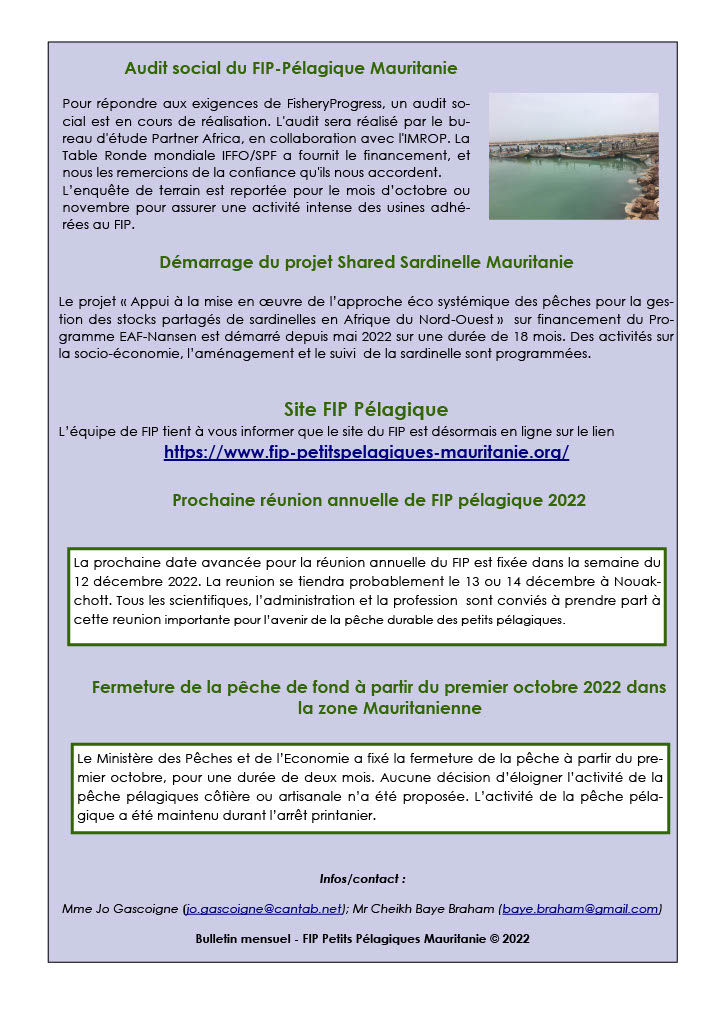 Audit social du FIP-Pélagique Mauritanie

Pour répondre aux exigences de FisheryProgress, un audit social est en cours de réalisation. L'audit sera réalisé par le bureau d'étude Partner Africa, en collaboration avec l'IMROP. La Table Ronde mondiale IFFO/SPF a fournit le financement, et nous les remercions de la confiance qu'ils nous accordent. L'enquête de terrain est reportée pour le mois d'octobre ou novembre pour assurer une activité intense des usines adhérées au FIP.

Démarrage du projet Shared Sardinelle Mauritanie

Le projet « Appui à la mise en œuvre de l'approche éco systémique des pêches pour la gestion des stocks partagés de sardinelles en Afrique du Nord-Ouest » sur financement du Programme EAF-Nansen est démarré depuis mai 2022 sur une durée de 18 mois. Des activités sur la socio-économie, l'aménagement et le suivi de la sardinelle sont programmées.

Site FIP Pélagique

L'équipe de FIP tient à vous informer que le site du FIP est désormais en ligne sur le lien https://www.fip-petitspelagiques-mauritanie.org/

Prochaine réunion annuelle de FIP pélagique 2022

La prochaine date avancée pour la réunion annuelle du FIP est fixée dans la semaine du 12 décembre 2022. La reunion se tiendra probablement le 13 ou 14 décembre à Nouakchott. Tous les scientifiques, l'administration et la profession sont conviés à prendre part à cette reunion importante pour l'avenir de la pêche durable des petits pélagiques.

Fermeture de la pêche de fond à partir du premier octobre 2022 dans la zone Mauritanienne

Le Ministère des Pêches et de l'Economie a fixé la fermeture de la pêche à partir du premier octobre, pour une durée de deux mois. Aucune décision d'éloigner l'activité de la pêche pélagiques côtière ou artisanale n'a été proposée. L'activité de la pêche pélagique a été maintenu durant l'arrêt printanier.

Infos/contact :

Mme Jo Gascoigne (jo.gascoigne@cantab.net); Mr Cheikh Baye Braham (baye.braham@gmail.com)

Bulletin mensuel - FIP Petits Pélagiques Mauritanie © 2022